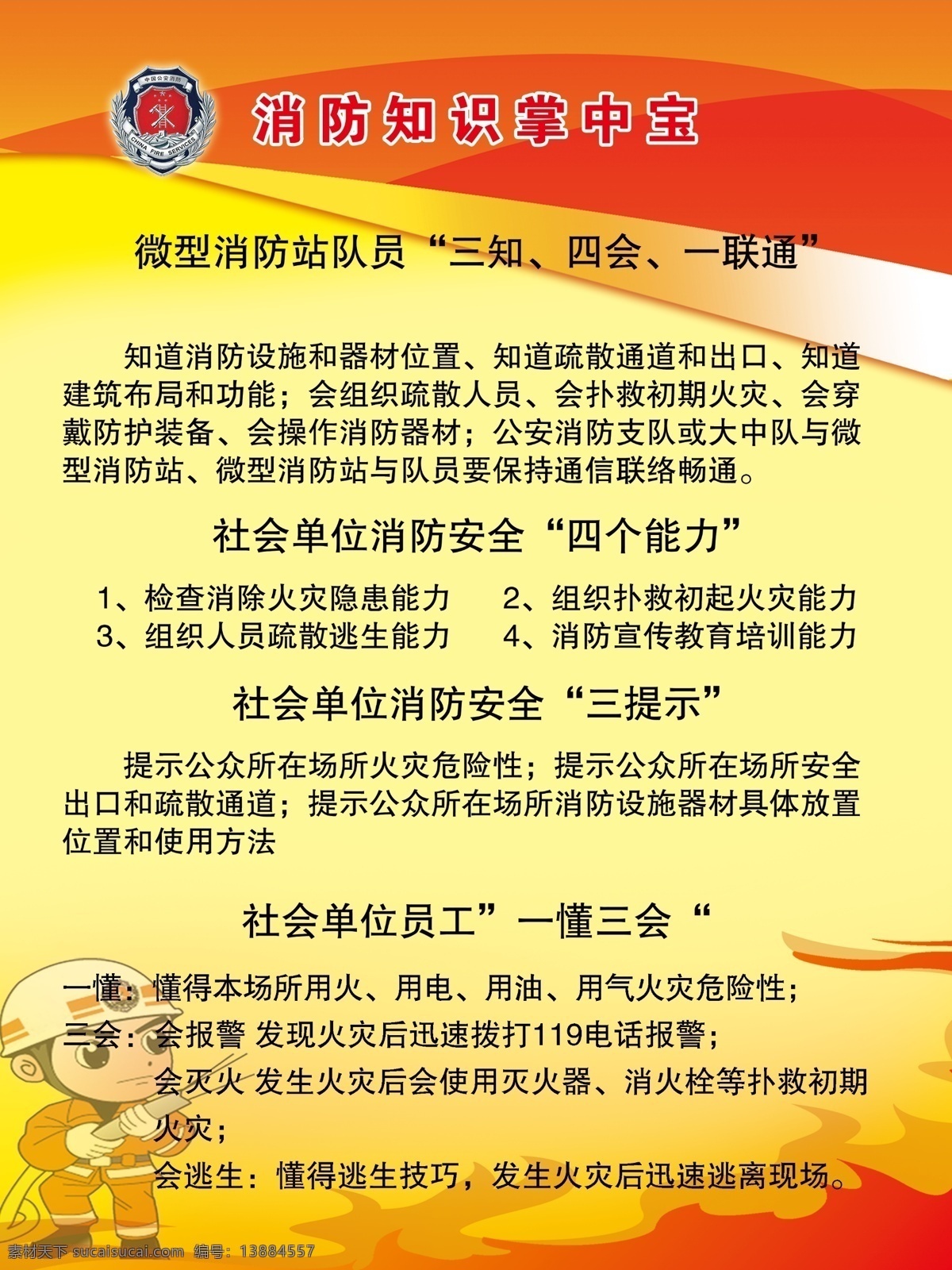 中国公安消防

CHINA FIRE SERVICES

消防知识掌中宝

微型消防站队员“三知、四会、一联通”

知道消防设施和器材位置、知道疏散通道和出口、知道建筑布局和功能；会组织疏散人员、会扑救初期火灾、会穿戴防护装备、会操作消防器材；公安消防支队或大中队与微型消防站、微型消防站与队员要保持通信联络畅通。

社会单位消防安全“四个能力”

1、检查消除火灾隐患能力
2、组织扑救初起火灾能力
3、组织人员疏散逃生能力
4、消防宣传教育培训能力

社会单位消防安全“三提示”

提示公众所在场所火灾危险性；提示公众所在场所安全出口和疏散通道；提示公众所在场所消防设施器材具体放置位置和使用方法

社会单位员工”一懂三会“

一懂：懂得本场所用火、用电、用油、用气火灾危险性；
三会：会报警 发现火灾后迅速拨打119电话报警；
会灭火 发生火灾后会使用灭火器、消火栓等扑救初期火灾；
会逃生：懂得逃生技巧，发生火灾后迅速逃离现场。

素材天下 sucaisucai.com 编号：13884557